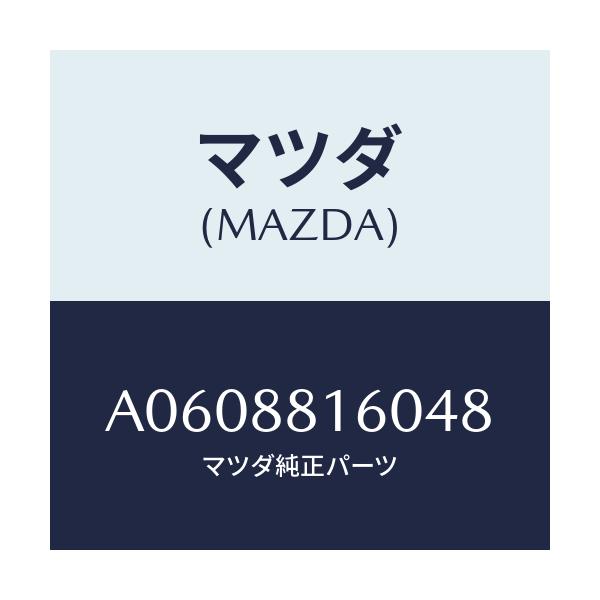 マツダ
(MAZDA)

A0608816048
マツダ純正パーツ